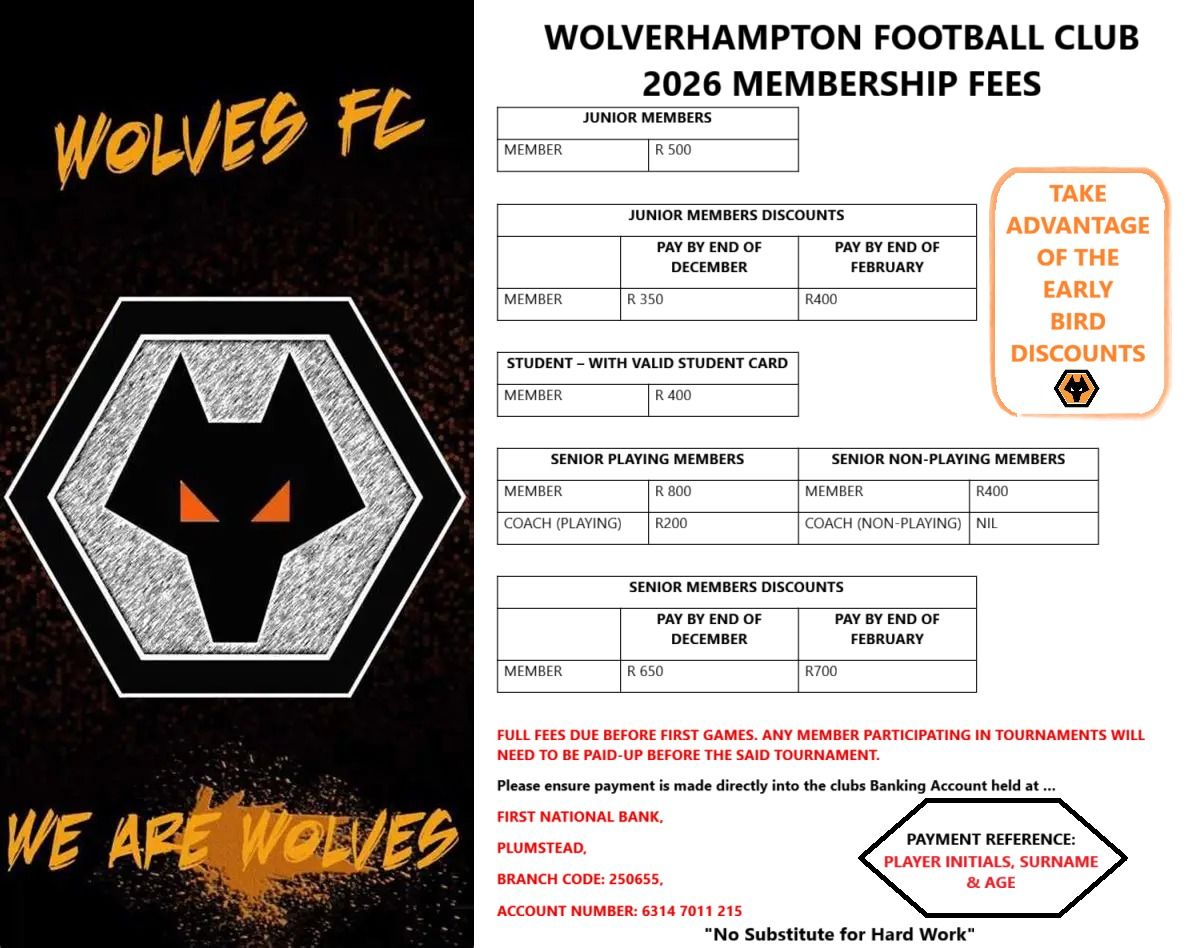 WOLVES FC

WE ARE WOLVES

WOLVERHAMPTON FOOTBALL CLUB
2026 MEMBERSHIP FEES

| JUNIOR MEMBERS | |
|---|---|
| MEMBER | R 500 |

| JUNIOR MEMBERS DISCOUNTS | | |
|---|---|---|
| | PAY BY END OF DECEMBER | PAY BY END OF FEBRUARY |
| MEMBER | R 350 | R400 |

TAKE ADVANTAGE OF THE EARLY BIRD DISCOUNTS

| STUDENT – WITH VALID STUDENT CARD | |
|---|---|
| MEMBER | R 400 |

| SENIOR PLAYING MEMBERS | | SENIOR NON-PLAYING MEMBERS | |
|---|---|---|---|
| MEMBER | R 800 | MEMBER | R400 |
| COACH (PLAYING) | R200 | COACH (NON-PLAYING) | NIL |

| SENIOR MEMBERS DISCOUNTS | | |
|---|---|---|
| | PAY BY END OF DECEMBER | PAY BY END OF FEBRUARY |
| MEMBER | R 650 | R700 |

FULL FEES DUE BEFORE FIRST GAMES. ANY MEMBER PARTICIPATING IN TOURNAMENTS WILL NEED TO BE PAID-UP BEFORE THE SAID TOURNAMENT.

Please ensure payment is made directly into the clubs Banking Account held at ...

FIRST NATIONAL BANK,

PLUMSTEAD,

BRANCH CODE: 250655,

ACCOUNT NUMBER: 6314 7011 215

PAYMENT REFERENCE:
PLAYER INITIALS, SURNAME & AGE

"No Substitute for Hard Work"